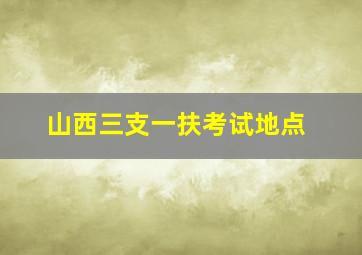 山西三支一扶考试地点